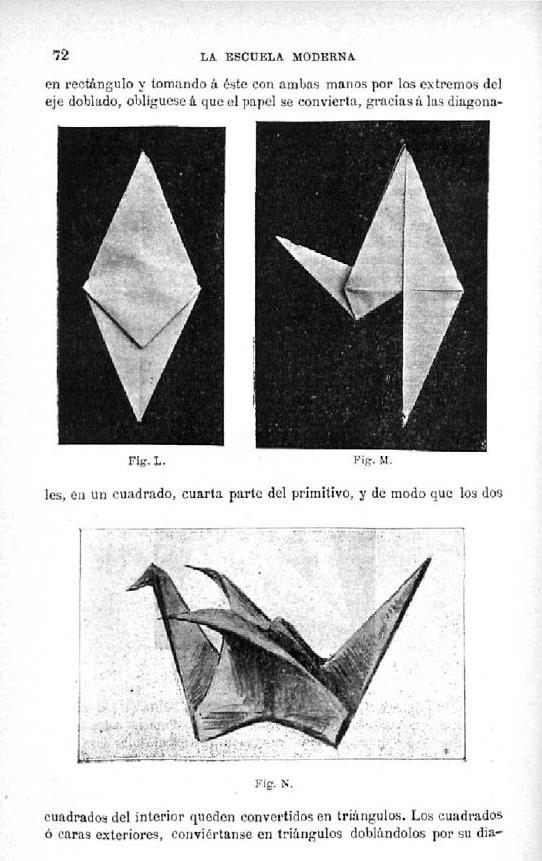 72 LA ESCUELA MODERNA

en rectángulo y tomando á éste con ambas manos por los extremos del eje doblado, oblíguese á que el papel se convierta, gracias á las diagona-

Fig. L.

Fig. M.

les, en un cuadrado, cuarta parte del primitivo, y de modo que los dos

Fig. N.

cuadrados del interior queden convertidos en triángulos. Los cuadrados ó caras exteriores, conviértanse en triángulos doblándolos por su dia-